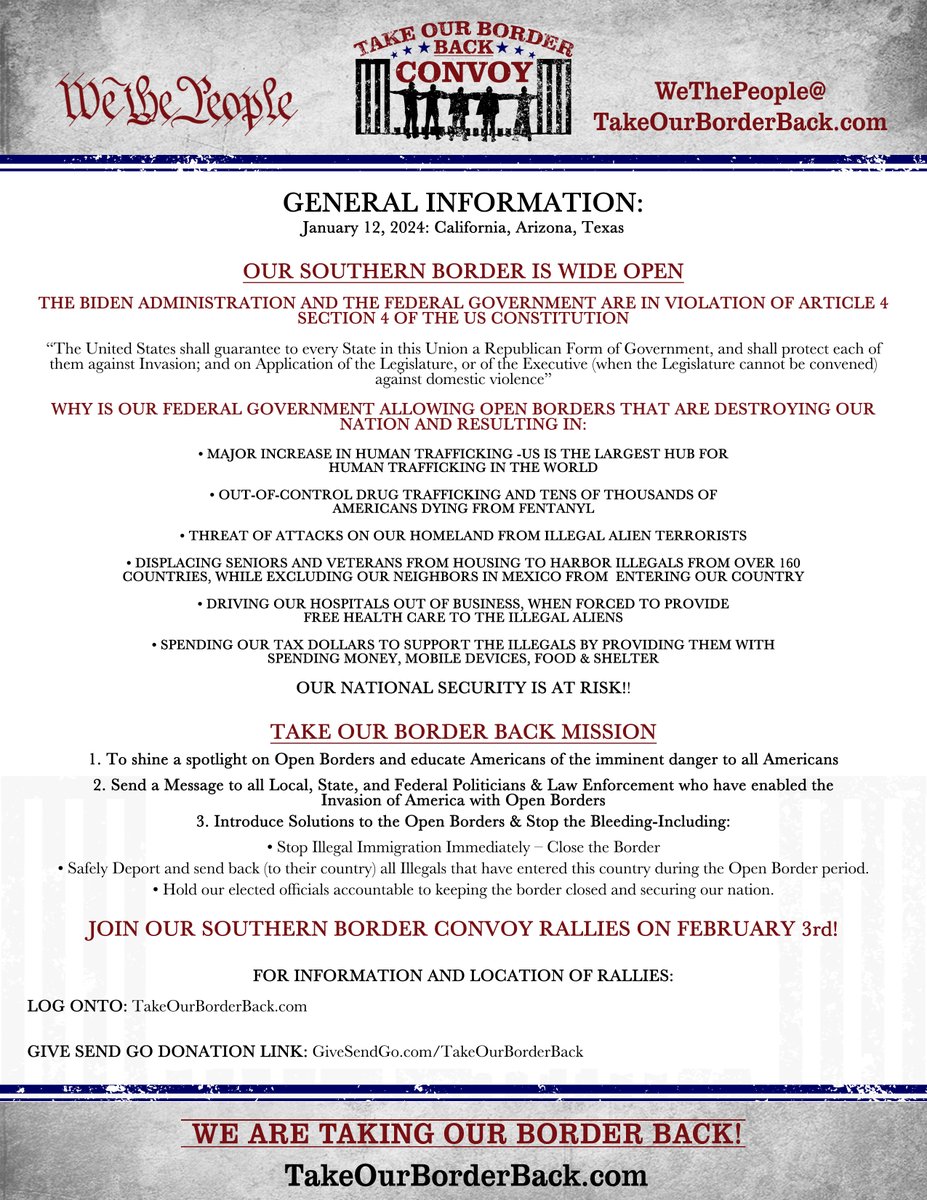 We The People

TAKE OUR BORDER BACK CONVOY

WeThePeople@
TakeOurBorderBack.com

GENERAL INFORMATION:
January 12, 2024: California, Arizona, Texas

OUR SOUTHERN BORDER IS WIDE OPEN

THE BIDEN ADMINISTRATION AND THE FEDERAL GOVERNMENT ARE IN VIOLATION OF ARTICLE 4 SECTION 4 OF THE US CONSTITUTION

"The United States shall guarantee to every State in this Union a Republican Form of Government, and shall protect each of them against Invasion; and on Application of the Legislature, or of the Executive (when the Legislature cannot be convened) against domestic violence"

WHY IS OUR FEDERAL GOVERNMENT ALLOWING OPEN BORDERS THAT ARE DESTROYING OUR NATION AND RESULTING IN:

• MAJOR INCREASE IN HUMAN TRAFFICKING -US IS THE LARGEST HUB FOR HUMAN TRAFFICKING IN THE WORLD

• OUT-OF-CONTROL DRUG TRAFFICKING AND TENS OF THOUSANDS OF AMERICANS DYING FROM FENTANYL

• THREAT OF ATTACKS ON OUR HOMELAND FROM ILLEGAL ALIEN TERRORISTS

• DISPLACING SENIORS AND VETERANS FROM HOUSING TO HARBOR ILLEGALS FROM OVER 160 COUNTRIES, WHILE EXCLUDING OUR NEIGHBORS IN MEXICO FROM ENTERING OUR COUNTRY

• DRIVING OUR HOSPITALS OUT OF BUSINESS, WHEN FORCED TO PROVIDE FREE HEALTH CARE TO THE ILLEGAL ALIENS

• SPENDING OUR TAX DOLLARS TO SUPPORT THE ILLEGALS BY PROVIDING THEM WITH SPENDING MONEY, MOBILE DEVICES, FOOD & SHELTER

OUR NATIONAL SECURITY IS AT RISK!!

TAKE OUR BORDER BACK MISSION

1. To shine a spotlight on Open Borders and educate Americans of the imminent danger to all Americans

2. Send a Message to all Local, State, and Federal Politicians & Law Enforcement who have enabled the Invasion of America with Open Borders

3. Introduce Solutions to the Open Borders & Stop the Bleeding-Including:

• Stop Illegal Immigration Immediately – Close the Border
• Safely Deport and send back (to their country) all Illegals that have entered this country during the Open Border period.
• Hold our elected officials accountable to keeping the border closed and securing our nation.

JOIN OUR SOUTHERN BORDER CONVOY RALLIES ON FEBRUARY 3rd!

FOR INFORMATION AND LOCATION OF RALLIES:

LOG ONTO: TakeOurBorderBack.com

GIVE SEND GO DONATION LINK: GiveSendGo.com/TakeOurBorderBack

WE ARE TAKING OUR BORDER BACK!
TakeOurBorderBack.com